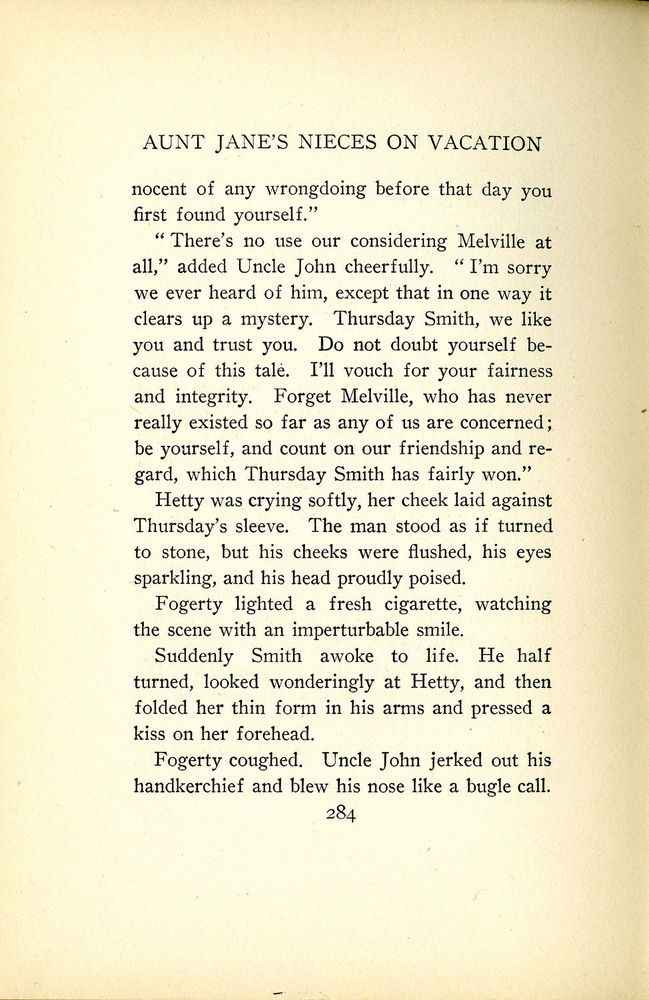 AUNT JANE'S NIECES ON VACATION

nocent of any wrongdoing before that day you first found yourself."

"There's no use our considering Melville at all," added Uncle John cheerfully. "I'm sorry we ever heard of him, except that in one way it clears up a mystery. Thursday Smith, we like you and trust you. Do not doubt yourself because of this tale. I'll vouch for your fairness and integrity. Forget Melville, who has never really existed so far as any of us are concerned; be yourself, and count on our friendship and regard, which Thursday Smith has fairly won."

Hetty was crying softly, her cheek laid against Thursday's sleeve. The man stood as if turned to stone, but his cheeks were flushed, his eyes sparkling, and his head proudly poised.

Fogerty lighted a fresh cigarette, watching the scene with an imperturbable smile.

Suddenly Smith awoke to life. He half turned, looked wonderingly at Hetty, and then folded her thin form in his arms and pressed a kiss on her forehead.

Fogerty coughed. Uncle John jerked out his handkerchief and blew his nose like a bugle call.

284